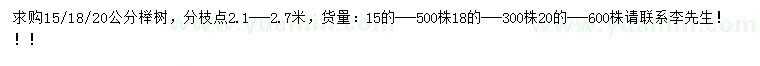 求购15/18/20公分榉树，分枝点2.1——2.7米，货量：15的——500株18的——300株20的——600株请联系李先生！！！